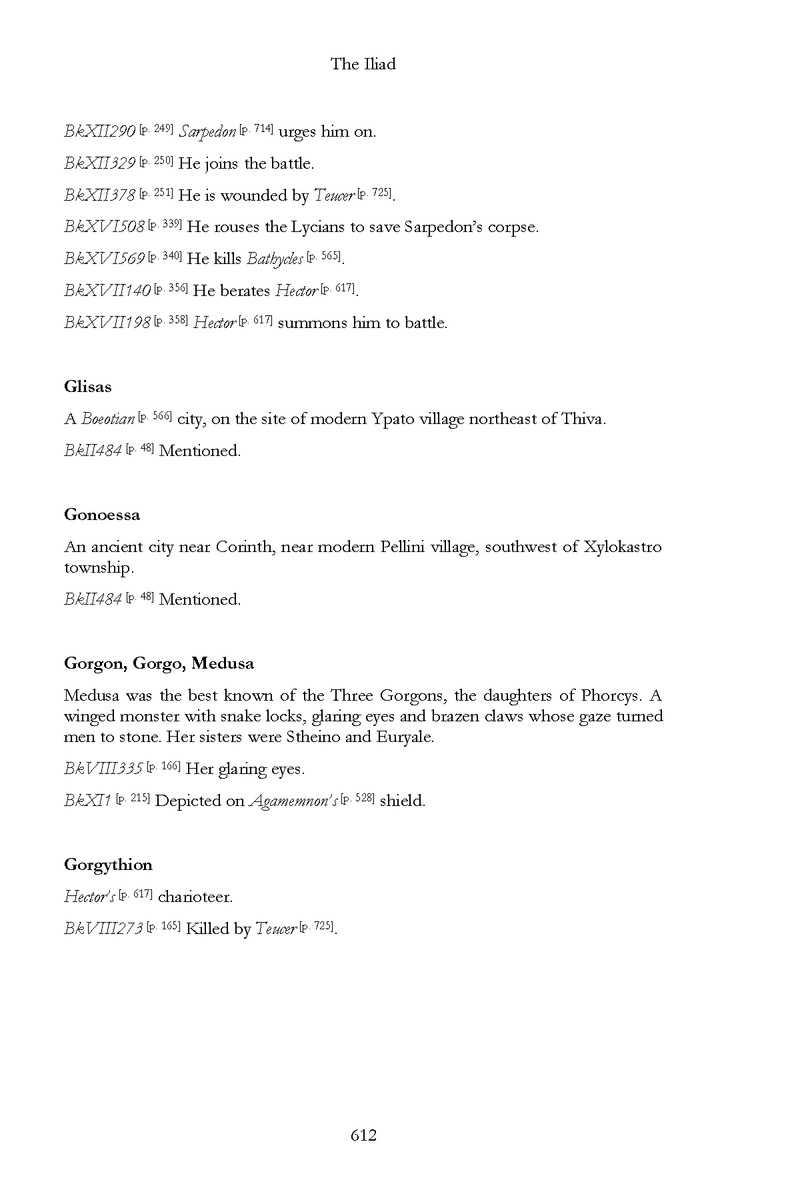 The Iliad

BkXII290 [p. 249] Sarpedon [p. 714] urges him on.

BkXII329 [p. 250] He joins the battle.

BkXII378 [p. 251] He is wounded by Teucer [p. 725].

BkXVI508 [p. 339] He rouses the Lycians to save Sarpedon's corpse.

BkXVI569 [p. 340] He kills Bathycles [p. 565].

BkXVII140 [p. 356] He berates Hector [p. 617].

BkXVII198 [p. 358] Hector [p. 617] summons him to battle.

Glisas

A Boeotian [p. 566] city, on the site of modern Ypato village northeast of Thiva.

BkII484 [p. 48] Mentioned.

Gonoessa

An ancient city near Corinth, near modern Pellini village, southwest of Xylokastro township.

BkII484 [p. 48] Mentioned.

Gorgon, Gorgo, Medusa

Medusa was the best known of the Three Gorgons, the daughters of Phorcys. A winged monster with snake locks, glaring eyes and brazen claws whose gaze turned men to stone. Her sisters were Stheino and Euryale.

BkVIII335 [p. 166] Her glaring eyes.

BkXI1 [p. 215] Depicted on Agamemnon's [p. 528] shield.

Gorgythion

Hector's [p. 617] charioteer.

BkVIII273 [p. 165] Killed by Teucer [p. 725].

612